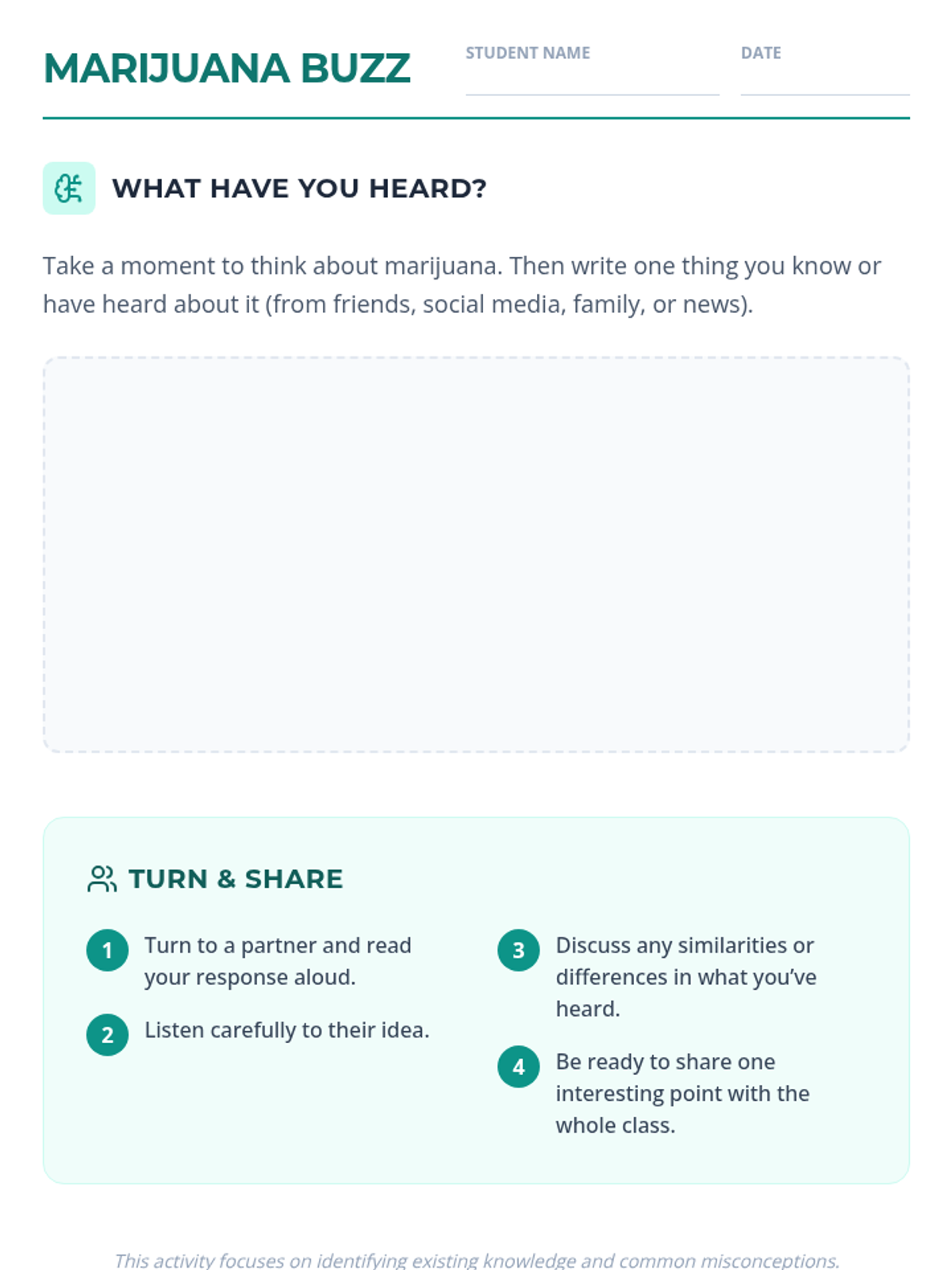 MARIJUANA BUZZ

STUDENT NAME ____

DATE ____

WHAT HAVE YOU HEARD?

Take a moment to think about marijuana. Then write one thing you know or have heard about it (from friends, social media, family, or news).

TURN & SHARE

1 Turn to a partner and read your response aloud.

2 Listen carefully to their idea.

3 Discuss any similarities or differences in what you've heard.

4 Be ready to share one interesting point with the whole class.

This activity focuses on identifying existing knowledge and common misconceptions.